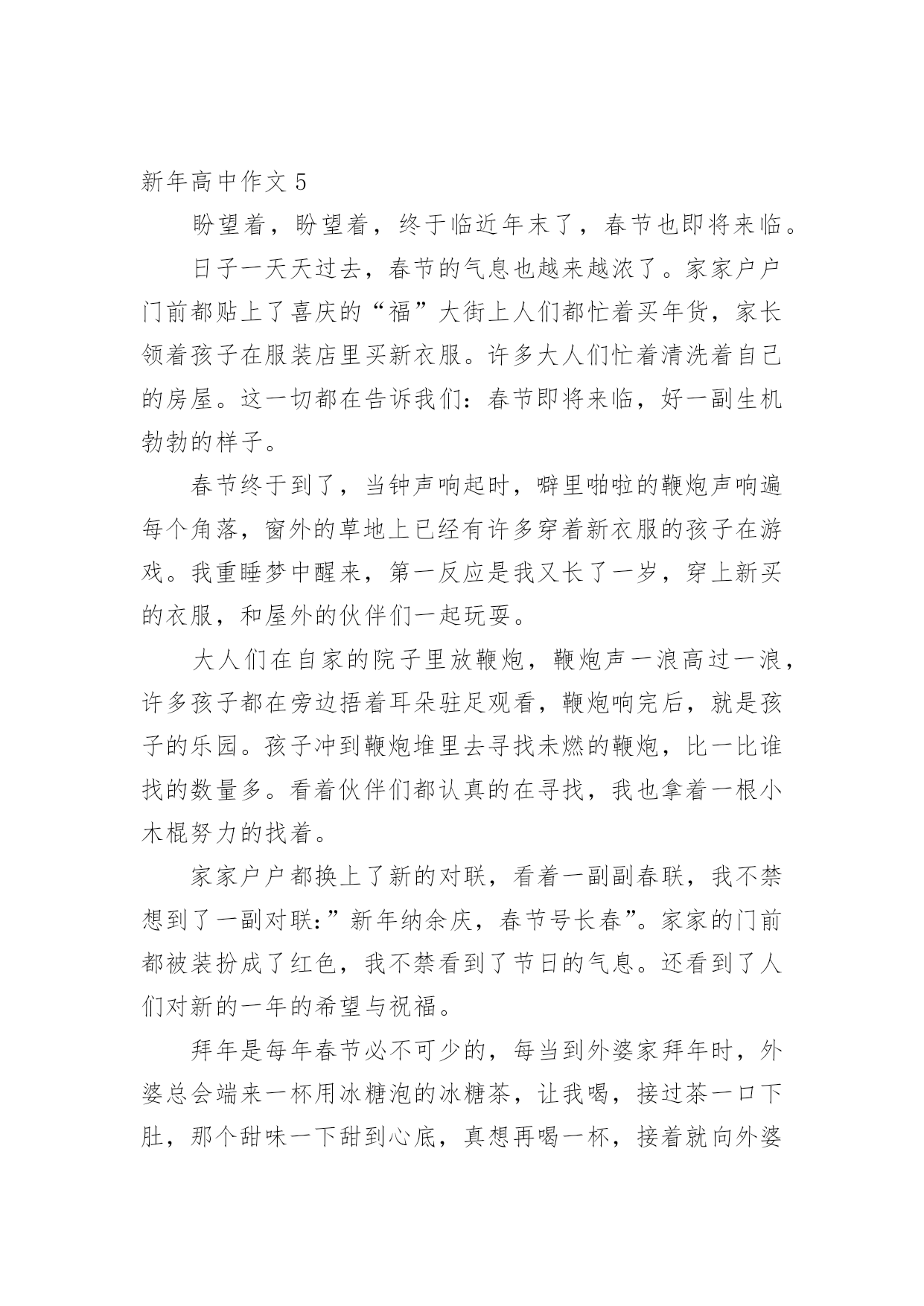 新年高中作文 5

盼望着，盼望着，终于临近年末了，春节也即将来临。

日子一天天过去，春节的气息也越来越浓了。家家户户门前都贴上了喜庆的“福”大街上人们都忙着买年货，家长领着孩子在服装店里买新衣服。许多大人们忙着清洗着自己的房屋。这一切都在告诉我们：春节即将来临，好一副生机勃勃的样子。

春节终于到了，当钟声响起时，噼里啪啦的鞭炮声响遍每个角落，窗外的草地上已经有许多穿着新衣服的孩子在游戏。我重睡梦中醒来，第一反应是我又长了一岁，穿上新买的衣服，和屋外的伙伴们一起玩耍。

大人们在自家的院子里放鞭炮，鞭炮声一浪高过一浪，许多孩子都在旁边捂着耳朵驻足观看，鞭炮响完后，就是孩子的乐园。孩子冲到鞭炮堆里去寻找未燃的鞭炮，比一比谁找的数量多。看着伙伴们都认真的在寻找，我也拿着一根小木棍努力的找着。

家家户户都换上了新的对联，看着一副副春联，我不禁想到了一副对联：”新年纳余庆，春节号长春”。家家的门前都被装扮成了红色，我不禁看到了节日的气息。还看到了人们对新的一年的希望与祝福。

拜年是每年春节必不可少的，每当到外婆家拜年时，外婆总会端来一杯用冰糖泡的冰糖茶，让我喝，接过茶一口下肚，那个甜味一下甜到心底，真想再喝一杯，接着就向外婆